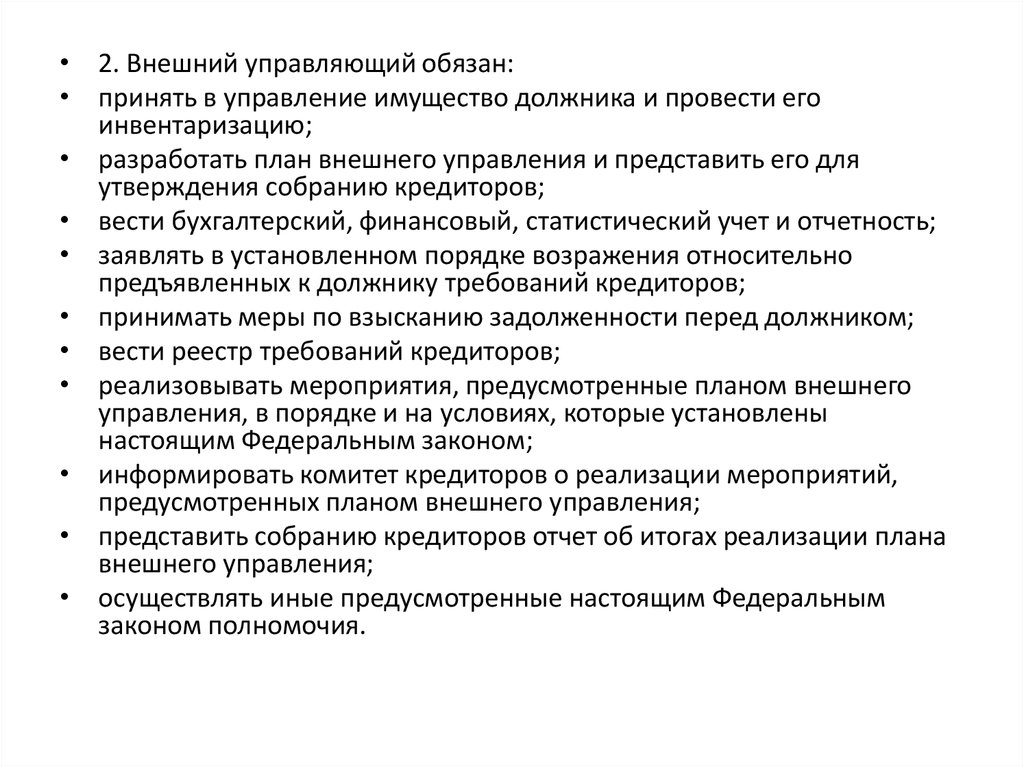 • 2. Внешний управляющий обязан:
• принять в управление имущество должника и провести его инвентаризацию;
• разработать план внешнего управления и представить его для утверждения собранию кредиторов;
• вести бухгалтерский, финансовый, статистический учет и отчетность;
• заявлять в установленном порядке возражения относительно предъявленных к должнику требований кредиторов;
• принимать меры по взысканию задолженности перед должником;
• вести реестр требований кредиторов;
• реализовывать мероприятия, предусмотренные планом внешнего управления, в порядке и на условиях, которые установлены настоящим Федеральным законом;
• информировать комитет кредиторов о реализации мероприятий, предусмотренных планом внешнего управления;
• представить собранию кредиторов отчет об итогах реализации плана внешнего управления;
• осуществлять иные предусмотренные настоящим Федеральным законом полномочия.